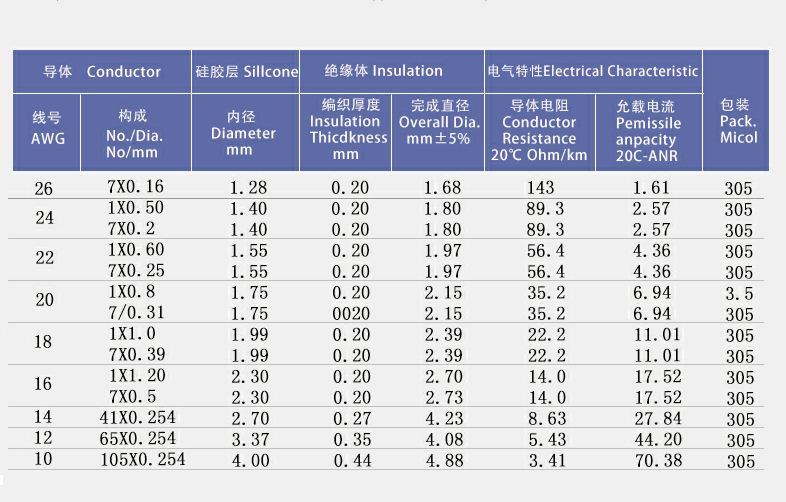 | 导体 Conductor | | 硅胶层 Sillcone | 绝缘体 Insulation | | 电气特性Electrical Characteristic | | |
|---|---|---|---|---|---|---|---|
| 线号 AWG | 构成 No./Dia. No/mm | 内径 Diameter mm | 编织厚度 Insulation Thicdkness mm | 完成直径 Overall Dia. mm±5% | 导体电阻 Conductor Resistance 20℃ Ohm/km | 允载电流 Pemissile anpacity 20C-ANR | 包装 Pack. Micol |
| 26 | 7X0.16 | 1.28 | 0.20 | 1.68 | 143 | 1.61 | 305 |
| 24 | 1X0.50 | 1.40 | 0.20 | 1.80 | 89.3 | 2.57 | 305 |
| | 7X0.2 | 1.40 | 0.20 | 1.80 | 89.3 | 2.57 | 305 |
| 22 | 1X0.60 | 1.55 | 0.20 | 1.97 | 56.4 | 4.36 | 305 |
| | 7X0.25 | 1.55 | 0.20 | 1.97 | 56.4 | 4.36 | 305 |
| 20 | 1X0.8 | 1.75 | 0.20 | 2.15 | 35.2 | 6.94 | 3.5 |
| | 7/0.31 | 1.75 | 0020 | 2.15 | 35.2 | 6.94 | 305 |
| 18 | 1X1.0 | 1.99 | 0.20 | 2.39 | 22.2 | 11.01 | 305 |
| | 7X0.39 | 1.99 | 0.20 | 2.39 | 22.2 | 11.01 | 305 |
| 16 | 1X1.20 | 2.30 | 0.20 | 2.70 | 14.0 | 17.52 | 305 |
| | 7X0.5 | 2.30 | 0.20 | 2.73 | 14.0 | 17.52 | 305 |
| 14 | 41X0.254 | 2.70 | 0.27 | 4.23 | 8.63 | 27.84 | 305 |
| 12 | 65X0.254 | 3.37 | 0.35 | 4.08 | 5.43 | 44.20 | 305 |
| 10 | 105X0.254 | 4.00 | 0.44 | 4.88 | 3.41 | 70.38 | 305 |